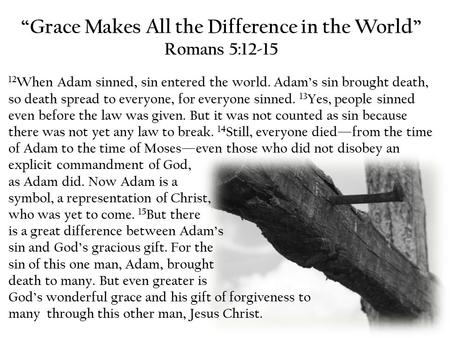 “Grace Makes All the Difference in the World”
Romans 5:12-15

$^{12}$When Adam sinned, sin entered the world. Adam’s sin brought death, so death spread to everyone, for everyone sinned. $^{13}$Yes, people sinned even before the law was given. But it was not counted as sin because there was not yet any law to break. $^{14}$Still, everyone died—from the time of Adam to the time of Moses—even those who did not disobey an explicit commandment of God, as Adam did. Now Adam is a symbol, a representation of Christ, who was yet to come. $^{15}$But there is a great difference between Adam’s sin and God’s gracious gift. For the sin of this one man, Adam, brought death to many. But even greater is God’s wonderful grace and his gift of forgiveness to many through this other man, Jesus Christ.